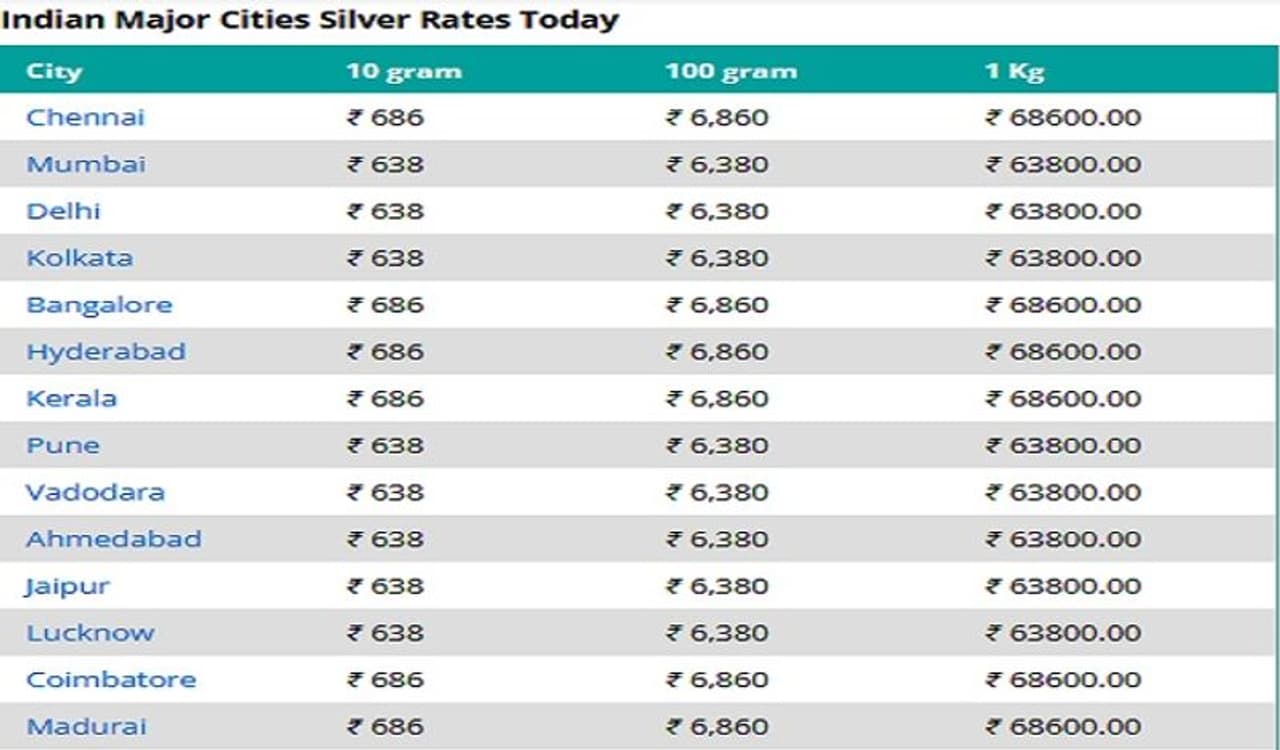 Indian Major Cities Silver Rates Today

| City | 10 gram | 100 gram | 1 Kg |
|---|---|---|---|
| Chennai | ₹ 686 | ₹ 6,860 | ₹ 68600.00 |
| Mumbai | ₹ 638 | ₹ 6,380 | ₹ 63800.00 |
| Delhi | ₹ 638 | ₹ 6,380 | ₹ 63800.00 |
| Kolkata | ₹ 638 | ₹ 6,380 | ₹ 63800.00 |
| Bangalore | ₹ 686 | ₹ 6,860 | ₹ 68600.00 |
| Hyderabad | ₹ 686 | ₹ 6,860 | ₹ 68600.00 |
| Kerala | ₹ 686 | ₹ 6,860 | ₹ 68600.00 |
| Pune | ₹ 638 | ₹ 6,380 | ₹ 63800.00 |
| Vadodara | ₹ 638 | ₹ 6,380 | ₹ 63800.00 |
| Ahmedabad | ₹ 638 | ₹ 6,380 | ₹ 63800.00 |
| Jaipur | ₹ 638 | ₹ 6,380 | ₹ 63800.00 |
| Lucknow | ₹ 638 | ₹ 6,380 | ₹ 63800.00 |
| Coimbatore | ₹ 686 | ₹ 6,860 | ₹ 68600.00 |
| Madurai | ₹ 686 | ₹ 6,860 | ₹ 68600.00 |